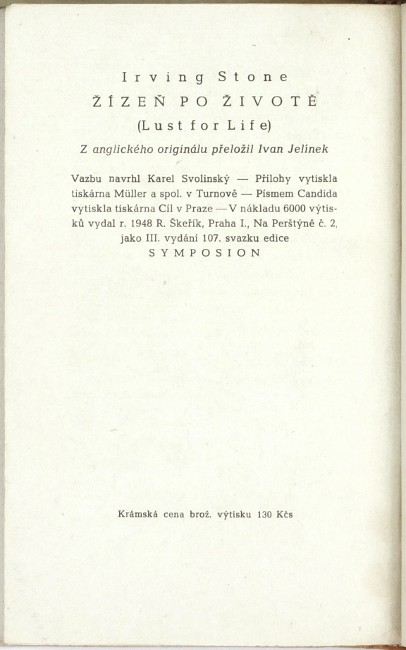 Irving Stone
ŽÍZEŇ PO ŽIVOTĚ
(Lust for Life)
Z anglického originálu přeložil Ivan Jelínek

Vazbu navrhl Karel Svolinský — Přílohy vytiskla tiskárna Müller a spol. v Turnově — Písmem Candida vytiskla tiskárna Cíl v Praze — V nákladu 6000 výtisků vydal r. 1948 R. Škeřík, Praha I., Na Perštýně č. 2, jako III. vydání 107. svazku edice
SYMPOSION

Krámská cena brož. výtisku 130 Kčs